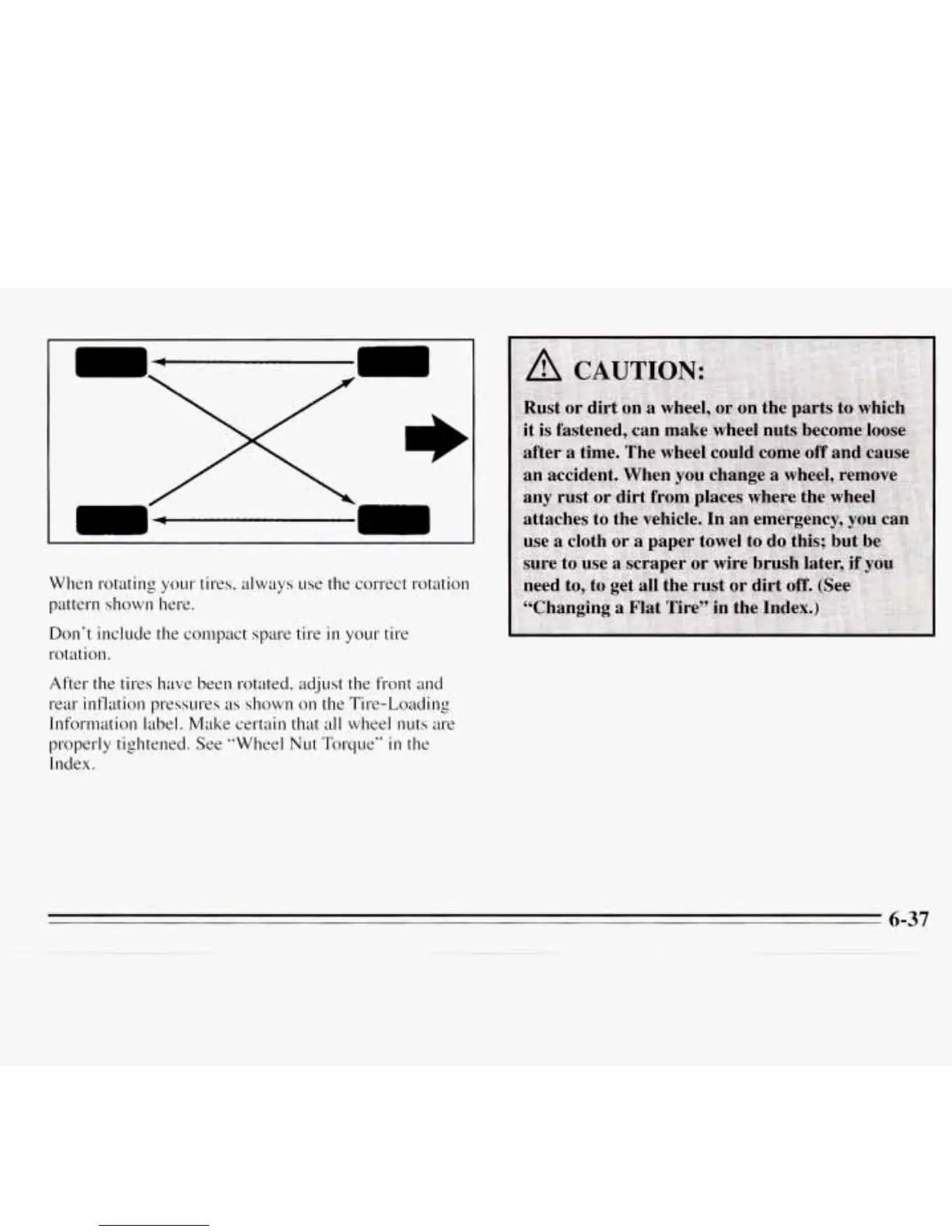 When rotating your tires, always use the correct rotation pattern shown here.

Don't include the compact spare tire in your tire rotation.

After the tires have been rotated, adjust the front and rear inflation pressures as shown on the Tire-Loading Information label. Make certain that all wheel nuts are properly tightened. See "Wheel Nut Torque" in the Index.

CAUTION:

Rust or dirt on a wheel, or on the parts to which it is fastened, can make wheel nuts become loose after a time. The wheel could come off and cause an accident. When you change a wheel, remove any rust or dirt from places where the wheel attaches to the vehicle. In an emergency, you can use a cloth or a paper towel to do this; but be sure to use a scraper or wire brush later, if you need to, to get all the rust or dirt off. (See "Changing a Flat Tire" in the Index.)

6-37